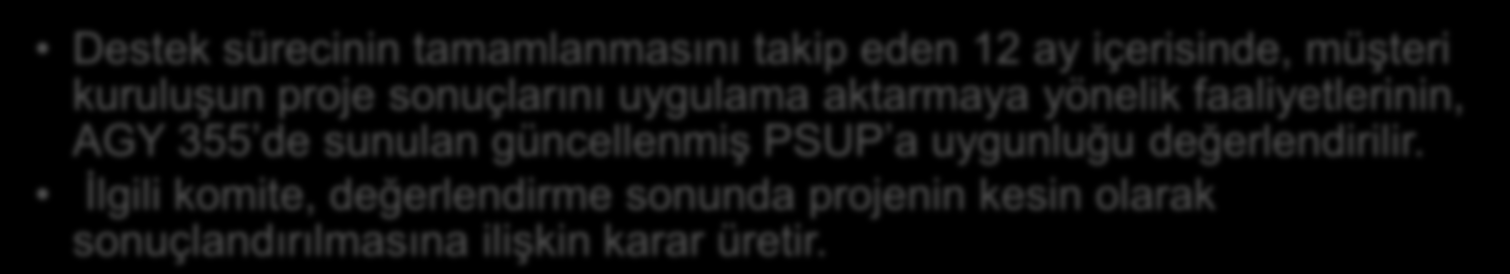 • Destek sürecinin tamamlanmasını takip eden 12 ay içerisinde, müşteri kuruluşun proje sonuçlarını uygulama aktarmaya yönelik faaliyetlerinin, AGY 355'de sunulan güncellenmiş PSUP'a uygunluğu değerlendirilir.
• İlgili komite, değerlendirme sonunda projenin kesin olarak sonuçlandırılmasına ilişkin karar üretir.